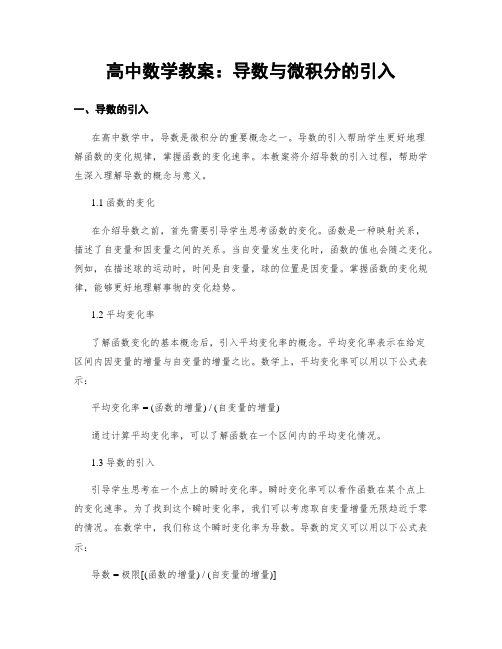 高中数学教案：导数与微积分的引入

一、导数的引入

在高中数学中，导数是微积分的重要概念之一。导数的引入帮助学生更好地理解函数的变化规律，掌握函数的变化速率。本教案将介绍导数的引入过程，帮助学生深入理解导数的概念与意义。

1.1 函数的变化

在介绍导数之前，首先需要引导学生思考函数的变化。函数是一种映射关系，描述了自变量和因变量之间的关系。当自变量发生变化时，函数的值也会随之变化。例如，在描述球的运动时，时间是自变量，球的位置是因变量。掌握函数的变化规律，能够更好地理解事物的变化趋势。

1.2 平均变化率

了解函数变化的基本概念后，引入平均变化率的概念。平均变化率表示在给定区间内因变量的增量与自变量的增量之比。数学上，平均变化率可以用以下公式表示：

平均变化率 = (函数的增量) / (自变量的增量)

通过计算平均变化率，可以了解函数在一个区间内的平均变化情况。

1.3 导数的引入

引导学生思考在一个点上的瞬时变化率。瞬时变化率可以看作函数在某个点上的变化速率。为了找到这个瞬时变化率，我们可以考虑取自变量增量无限趋近于零的情况。在数学中，我们称这个瞬时变化率为导数。导数的定义可以用以下公式表示：

导数 = 极限[(函数的增量) / (自变量的增量)]